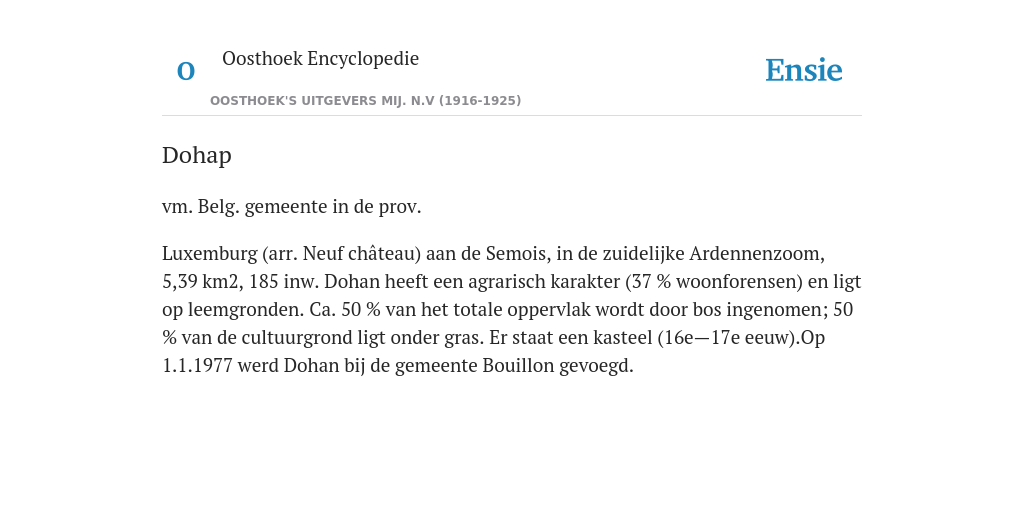 O

Oosthoek Encyclopedie

OOSTHOEK'S UITGEVERS MIJ. N.V (1916-1925)

Ensie

Dohap

vm. Belg. gemeente in de prov.

Luxemburg (arr. Neuf château) aan de Semois, in de zuidelijke Ardennenzoom, 5,39 km2, 185 inw. Dohan heeft een agrarisch karakter (37 % woonforensen) en ligt op leemgronden. Ca. 50 % van het totale oppervlak wordt door bos ingenomen; 50 % van de cultuurgrond ligt onder gras. Er staat een kasteel (16e—17e eeuw).Op 1.1.1977 werd Dohan bij de gemeente Bouillon gevoegd.